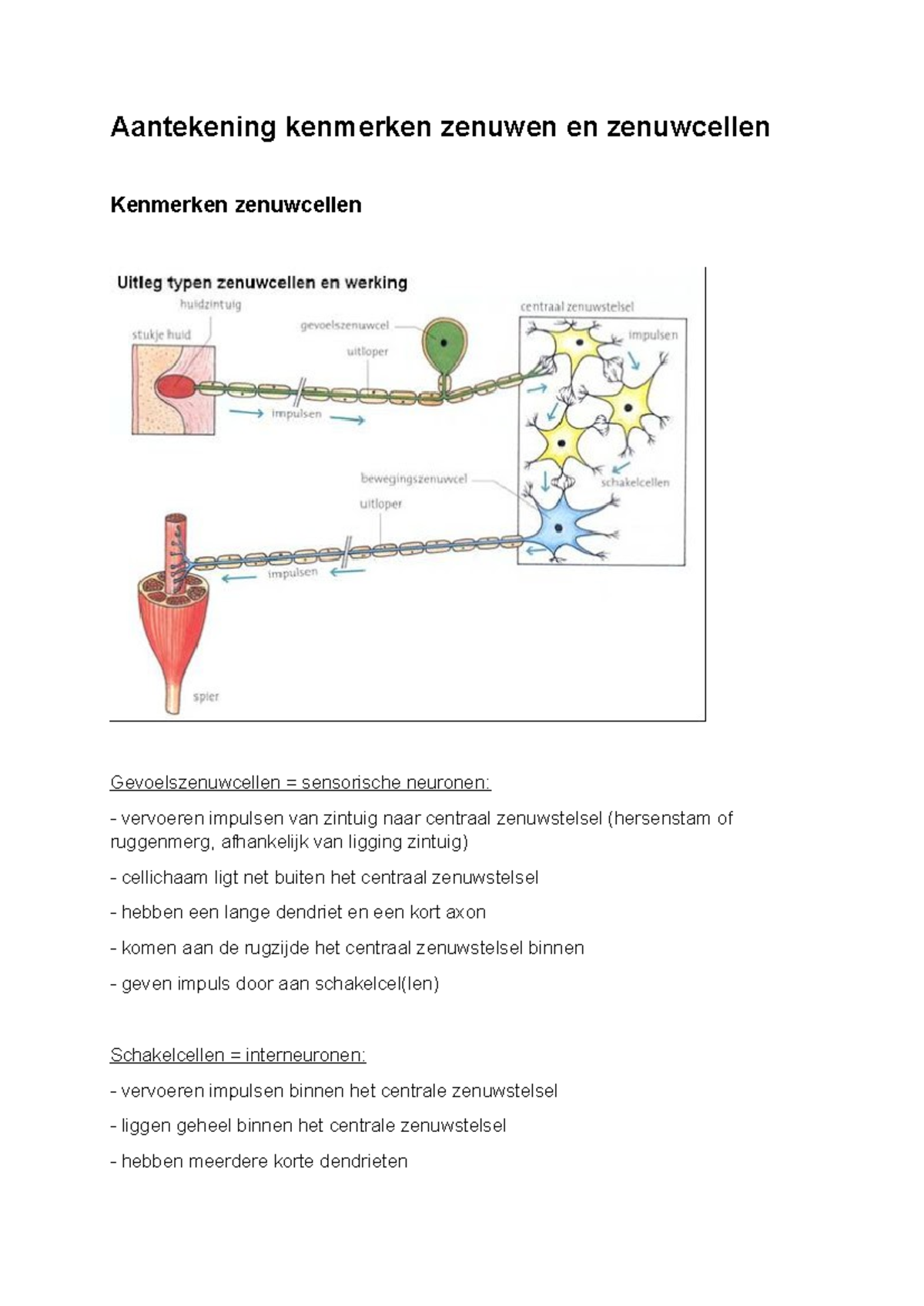 Aantekening kenmerken zenuwen en zenuwcellen

Kenmerken zenuwcellen

Uitleg typen zenuwcellen en werking

huidzintuig

stukje huid

gevoelszenuwcel

uitloper

impulsen

centraal zenuwstelsel

impulsen

schakelcellen

bewegingszenuwcel

uitloper

impulsen

spier

Gevoelszenuwcellen = sensorische neuronen:

- vervoeren impulsen van zintuig naar centraal zenuwstelsel (hersenstam of ruggenmerg, afhankelijk van ligging zintuig)

- cellichaam ligt net buiten het centraal zenuwstelsel

- hebben een lange dendriet en een kort axon

- komen aan de rugzijde het centraal zenuwstelsel binnen

- geven impuls door aan schakelcel(len)

Schakelcellen = interneuronen:

- vervoeren impulsen binnen het centrale zenuwstelsel

- liggen geheel binnen het centrale zenuwstelsel

- hebben meerdere korte dendrieten